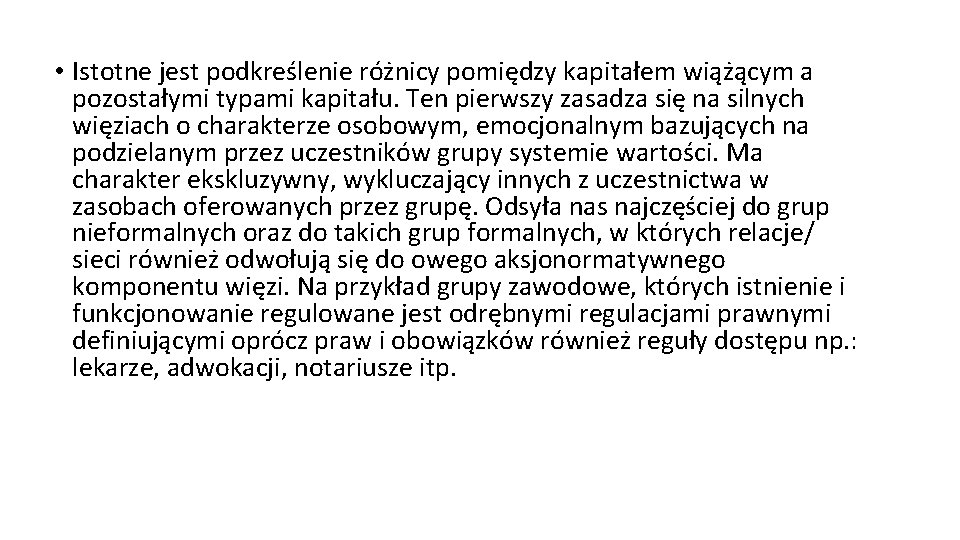 • Istotne jest podkreślenie różnicy pomiędzy kapitałem wiążącym a pozostałymi typami kapitału. Ten pierwszy zasadza się na silnych więziach o charakterze osobowym, emocjonalnym bazujących na podzielanym przez uczestników grupy systemie wartości. Ma charakter ekskluzywny, wykluczający innych z uczestnictwa w zasobach oferowanych przez grupę. Odsyła nas najczęściej do grup nieformalnych oraz do takich grup formalnych, w których relacje/ sieci również odwołują się do owego aksjonormatywnego komponentu więzi. Na przykład grupy zawodowe, których istnienie i funkcjonowanie regulowane jest odrębnymi regulacjami prawnymi definiującymi oprócz praw i obowiązków również reguły dostępu np.: lekarze, adwokacji, notariusze itp.